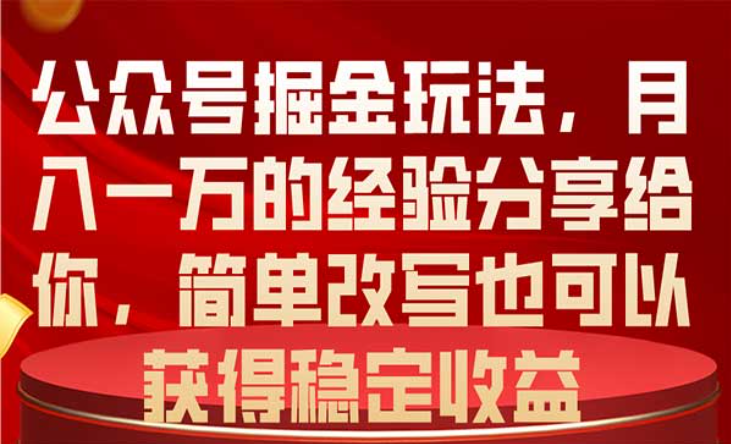 公众号掘金玩法，月入一万的经验分享给你，简单改写也可以获得稳定收益